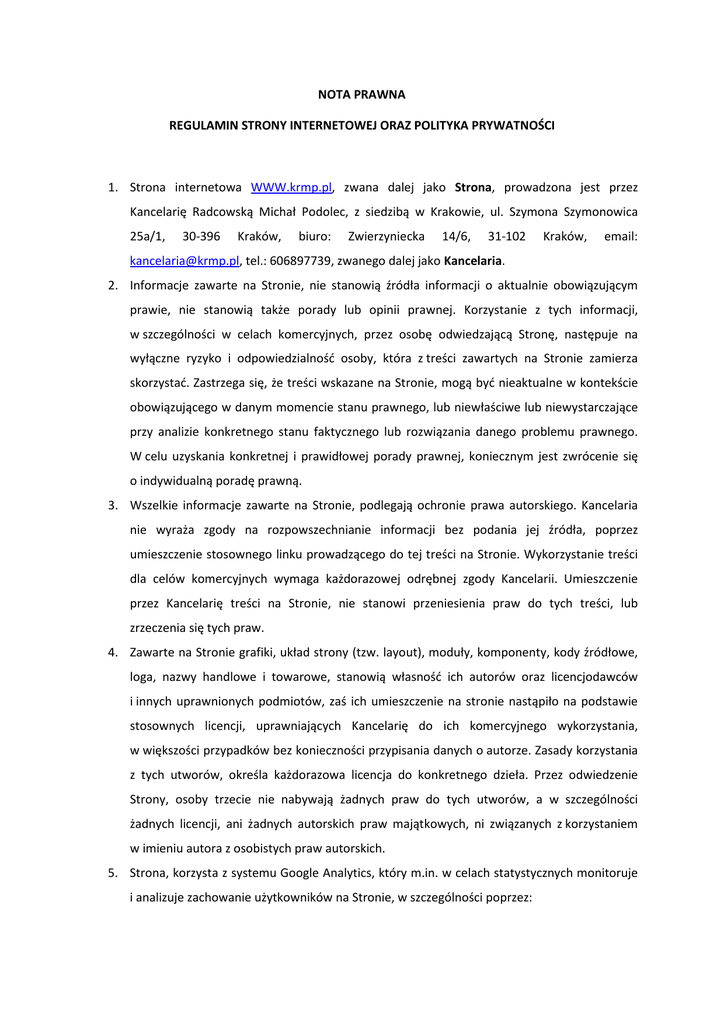 NOTA PRAWNA

REGULAMIN STRONY INTERNETOWEJ ORAZ POLITYKA PRYWATNOŚCI

1. Strona internetowa WWW.krmp.pl, zwana dalej jako Strona, prowadzona jest przez Kancelarię Radcowską Michał Podolec, z siedzibą w Krakowie, ul. Szymona Szymonowica 25a/1, 30-396 Kraków, biuro: Zwierzyniecka 14/6, 31-102 Kraków, email: kancelaria@krmp.pl, tel.: 606897739, zwanego dalej jako Kancelaria.
2. Informacje zawarte na Stronie, nie stanowią źródła informacji o aktualnie obowiązującym prawie, nie stanowią także porady lub opinii prawnej. Korzystanie z tych informacji, w szczególności w celach komercyjnych, przez osobę odwiedzającą Stronę, następuje na wyłączne ryzyko i odpowiedzialność osoby, która z treści zawartych na Stronie zamierza skorzystać. Zastrzega się, że treści wskazane na Stronie, mogą być nieaktualne w kontekście obowiązującego w danym momencie stanu prawnego, lub niewłaściwe lub niewystarczające przy analizie konkretnego stanu faktycznego lub rozwiązania danego problemu prawnego. W celu uzyskania konkretnej i prawidłowej porady prawnej, koniecznym jest zwrócenie się o indywidualną poradę prawną.
3. Wszelkie informacje zawarte na Stronie, podlegają ochronie prawa autorskiego. Kancelaria nie wyraża zgody na rozpowszechnianie informacji bez podania jej źródła, poprzez umieszczenie stosownego linku prowadzącego do tej treści na Stronie. Wykorzystanie treści dla celów komercyjnych wymaga każdorazowej odrębnej zgody Kancelarii. Umieszczenie przez Kancelarię treści na Stronie, nie stanowi przeniesienia praw do tych treści, lub zrzeczenia się tych praw.
4. Zawarte na Stronie grafiki, układ strony (tzw. layout), moduły, komponenty, kody źródłowe, loga, nazwy handlowe i towarowe, stanowią własność ich autorów oraz licencjodawców i innych uprawnionych podmiotów, zaś ich umieszczenie na stronie nastąpiło na podstawie stosownych licencji, uprawniających Kancelarię do ich komercyjnego wykorzystania, w większości przypadków bez konieczności przypisania danych o autorze. Zasady korzystania z tych utworów, określa każdorazowa licencja do konkretnego dzieła. Przez odwiedzenie Strony, osoby trzecie nie nabywają żadnych praw do tych utworów, a w szczególności żadnych licencji, ani żadnych autorskich praw majątkowych, ni związanych z korzystaniem w imieniu autora z osobistych praw autorskich.
5. Strona, korzysta z systemu Google Analytics, który m.in. w celach statystycznych monitoruje i analizuje zachowanie użytkowników na Stronie, w szczególności poprzez: